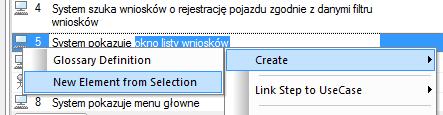 4 System szuka wniosków o rejestrację pojazdu zgodnie z danymi filtru wniosków

5 System pokazuje okno listy wniosków

Glossary Definition

New Element from Selection

Create

Link Step to UseCase

8 System pokazuje menu głowne